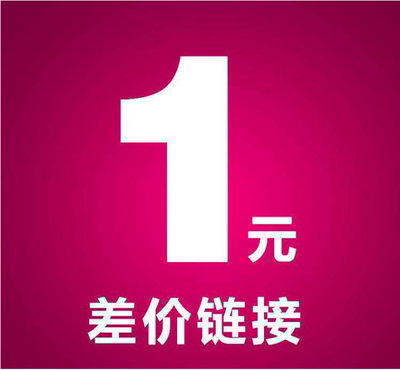 1元

差价链接